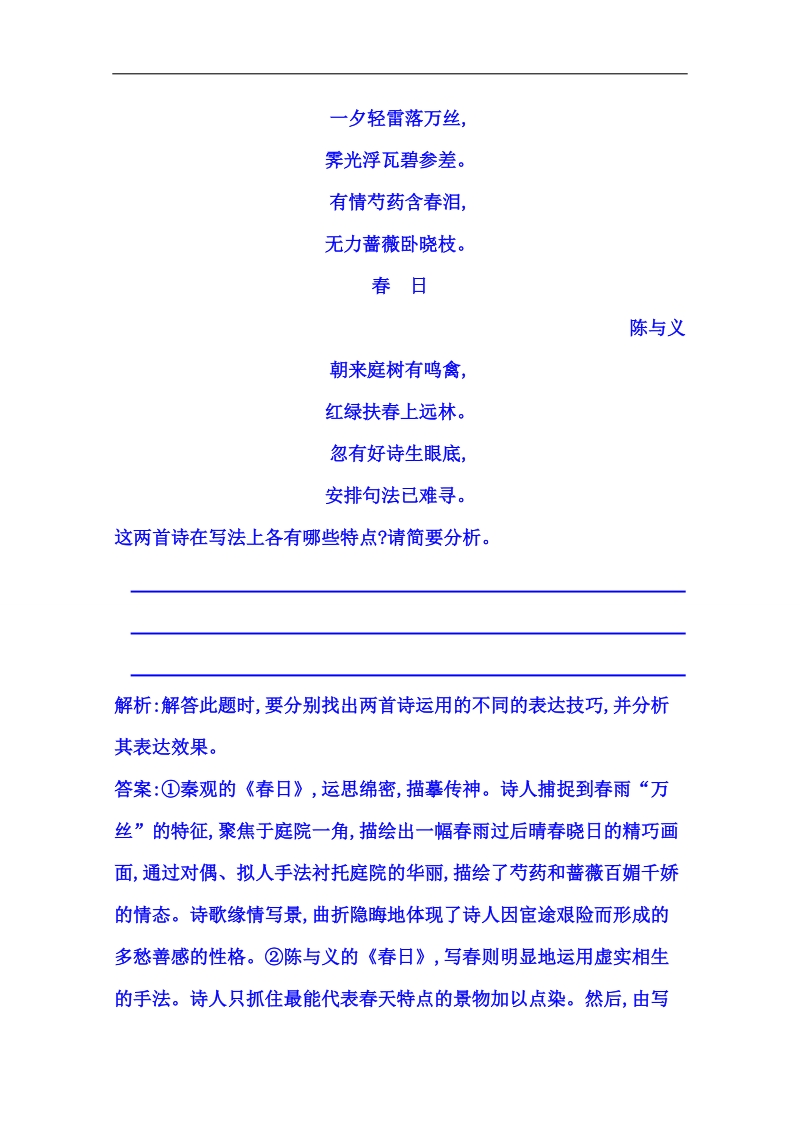 一夕轻雷落万丝,

霁光浮瓦碧参差。

有情芍药含春泪,

无力蔷薇卧晓枝。

春　日

陈与义

朝来庭树有鸣禽,

红绿扶春上远林。

忽有好诗生眼底,

安排句法已难寻。

这两首诗在写法上各有哪些特点?请简要分析。

解析:解答此题时,要分别找出两首诗运用的不同的表达技巧,并分析其表达效果。

答案:①秦观的《春日》,运思绵密,描摹传神。诗人捕捉到春雨“万丝”的特征,聚焦于庭院一角,描绘出一幅春雨过后晴春晓日的精巧画面,通过对偶、拟人手法衬托庭院的华丽,描绘了芍药和蔷薇百媚千娇的情态。诗歌缘情写景,曲折隐晦地体现了诗人因宦途艰险而形成的多愁善感的性格。②陈与义的《春日》,写春则明显地运用虚实相生的手法。诗人只抓住最能代表春天特点的景物加以点染。然后,由写